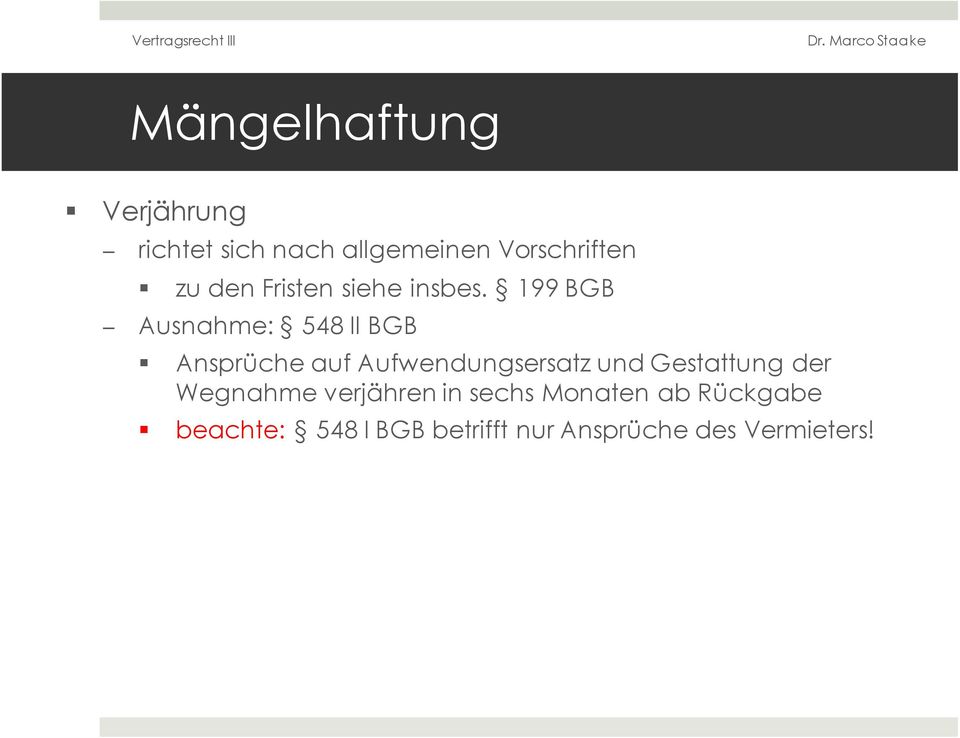 Vertragsrecht III

Dr. Marco Staake

Mängelhaftung

▪ Verjährung
– richtet sich nach allgemeinen Vorschriften
▪ zu den Fristen siehe insbes. § 199 BGB
– Ausnahme: § 548 II BGB
▪ Ansprüche auf Aufwendungsersatz und Gestattung der Wegnahme verjähren in sechs Monaten ab Rückgabe
▪ beachte: § 548 I BGB betrifft nur Ansprüche des Vermieters!